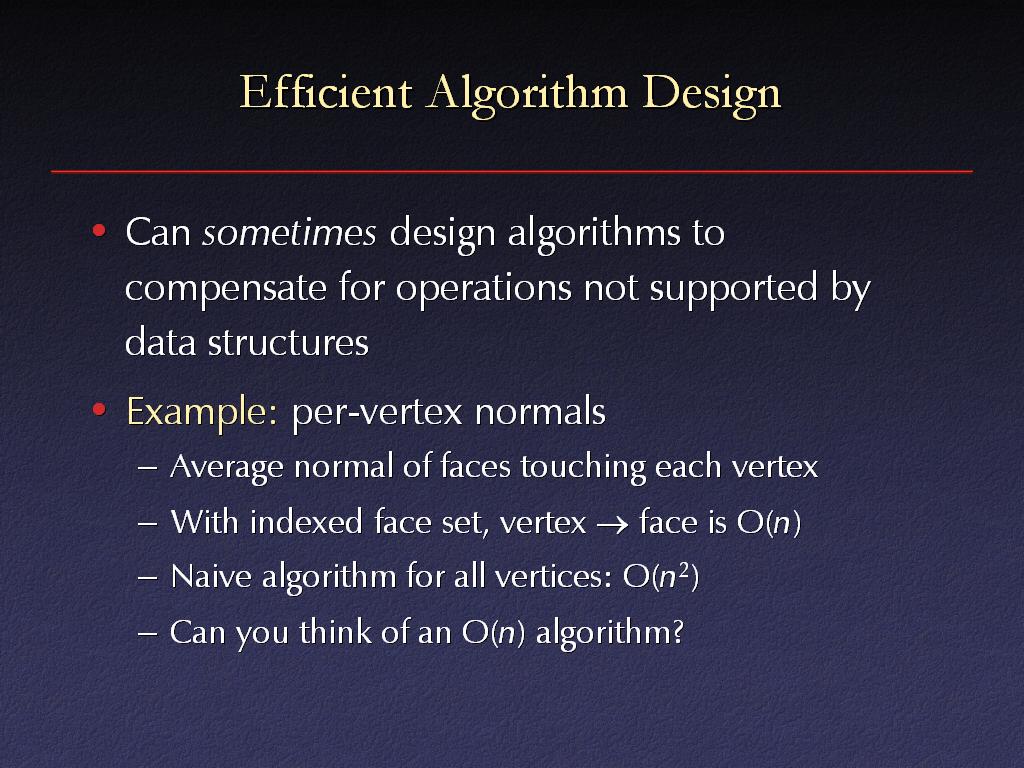 Efficient Algorithm Design

• Can sometimes design algorithms to compensate for operations not supported by data structures

• Example: per-vertex normals
– Average normal of faces touching each vertex
– With indexed face set, vertex $\rightarrow$ face is $O(n)$
– Naive algorithm for all vertices: $O(n^2)$
– Can you think of an $O(n)$ algorithm?